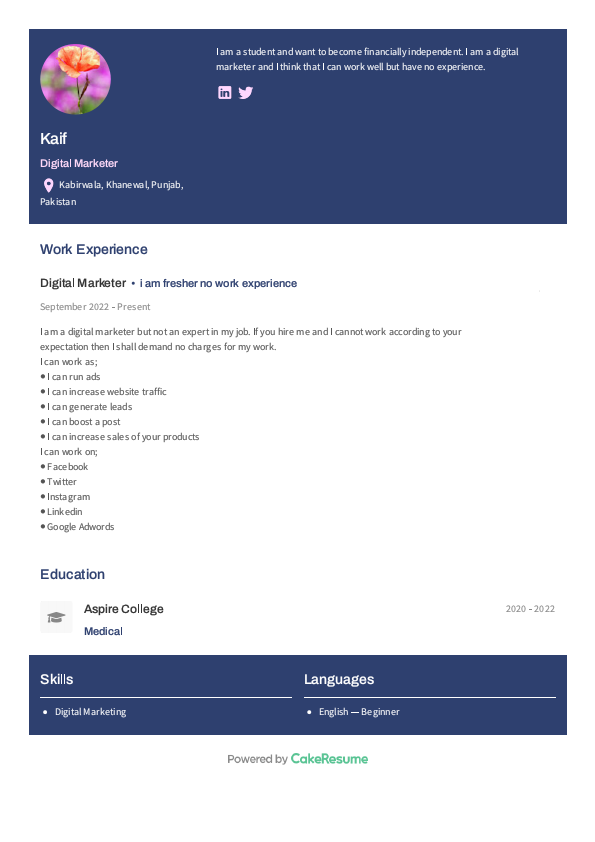 I am a student and want to become financially independent. I am a digital marketer and I think that I can work well but have no experience.

Kaif

Digital Marketer

Kabirwala, Khanewal, Punjab, Pakistan

Work Experience

Digital Marketer • i am fresher no work experience

September 2022 - Present

I am a digital marketer but not an expert in my job. If you hire me and I cannot work according to your expectation then I shall demand no charges for my work.
I can work as;
• I can run ads
• I can increase website traffic
• I can generate leads
• I can boost a post
• I can increase sales of your products
I can work on;
• Facebook
• Twitter
• Instagram
• Linkedin
• Google Adwords

Education

Aspire College

2020 - 2022

Medical

Skills

• Digital Marketing

Languages

• English — Beginner

Powered by CakeResume